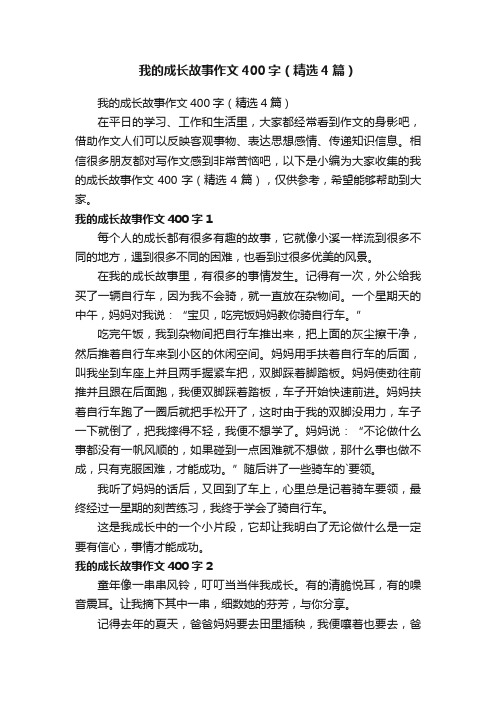 我的成长故事作文400字（精选4篇）

我的成长故事作文400字（精选4篇）

在平日的学习、工作和生活里，大家都经常看到作文的身影吧，借助作文人们可以反映客观事物、表达思想感情、传递知识信息。相信很多朋友都对写作文感到非常苦恼吧，以下是小编为大家收集的我的成长故事作文400字（精选4篇），仅供参考，希望能够帮助到大家。

我的成长故事作文400字1

每个人的成长都有很多有趣的故事，它就像小溪一样流到很多不同的地方，遇到很多不同的困难，也看到过很多优美的风景。

在我的成长故事里，有很多的事情发生。记得有一次，外公给我买了一辆自行车，因为我不会骑，就一直放在杂物间。一个星期天的中午，妈妈对我说：“宝贝，吃完饭妈妈教你骑自行车。”

吃完午饭，我到杂物间把自行车推出来，把上面的灰尘擦干净，然后推着自行车来到小区的休闲空间。妈妈用手扶着自行车的后面，叫我坐到车座上并且两手握紧车把，双脚踩着脚踏板。妈妈使劲往前推并且跟在后面跑，我便双脚踩着踏板，车子开始快速前进。妈妈扶着自行车跑了一圈后就把手松开了，这时由于我的双脚没用力，车子一下就倒了，把我摔得不轻，我便不想学了。妈妈说：“不论做什么事都没有一帆风顺的，如果碰到一点困难就不想做，那什么事也做不成，只有克服困难，才能成功。”随后讲了一些骑车的`要领。

我听了妈妈的话后，又回到了车上，心里总是记着骑车要领，最终经过一星期的刻苦练习，我终于学会了骑自行车。

这是我成长中的一个小片段，它却让我明白了无论做什么是一定要有信心，事情才能成功。

我的成长故事作文400字2

童年像一串串风铃，叮叮当当伴我成长。有的清脆悦耳，有的噪音震耳。让我摘下其中一串，细数她的芬芳，与你分享。

记得去年的夏天，爸爸妈妈要去田里插秧，我便嚷着也要去，爸